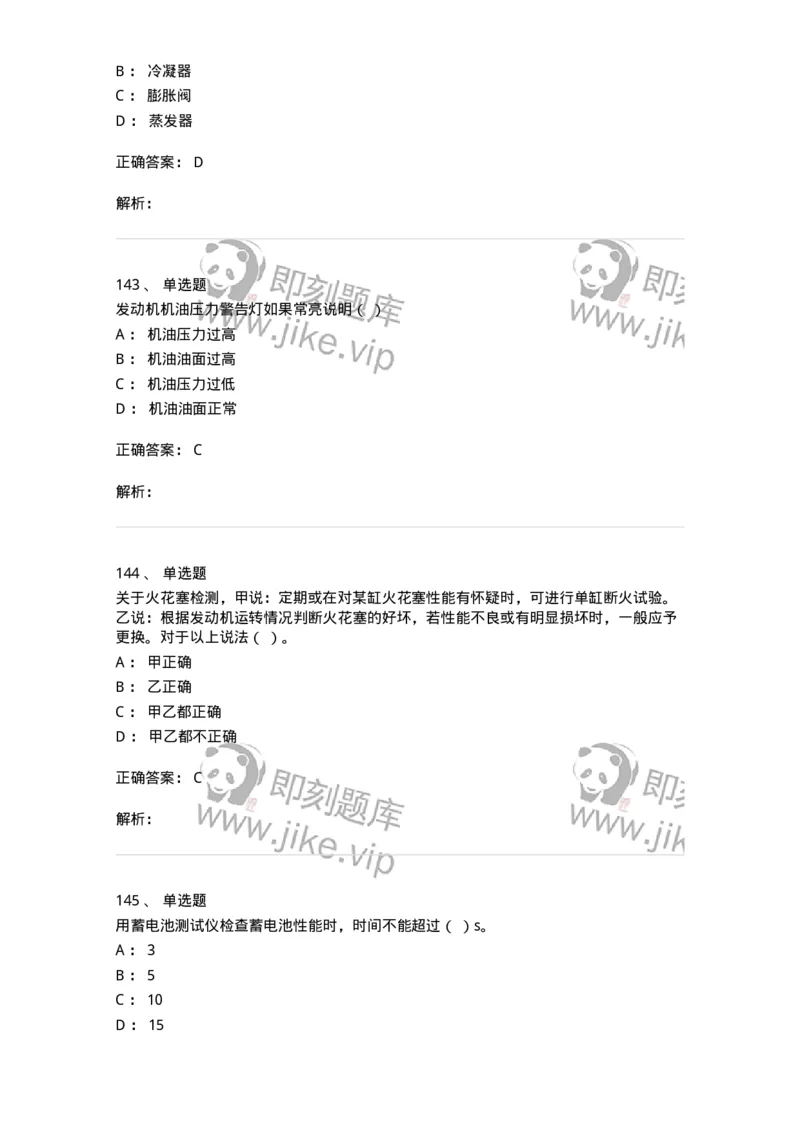 B： 冷凝器
C： 膨胀阀
D： 蒸发器

正确答案： D

解析：

即刻题库
www.jike.vip

即刻
www.jik

143、 单选题
发动机机油压力警告灯如果常亮说明（ ）
A： 机油压力过高
B： 机油油面过高
C： 机油压力过低
D： 机油油面正常

正确答案： C

解析：

144、 单选题
关于火花塞检测，甲说：定期或在对某缸火花塞性能有怀疑时，可进行单缸断火试验。乙说：根据发动机运转情况判断火花塞的好坏，若性能不良或有明显损坏时，一般应予更换。对于以上说法（ ）。
A： 甲正确
B： 乙正确
C： 甲乙都正确
D： 甲乙都不正确

正确答案： C

解析：

即刻题库
www.jike.vip

即刻
www.jik

145、 单选题
用蓄电池测试仪检查蓄电池性能时，时间不能超过（ ）s。
A： 3
B： 5
C： 10
D： 15